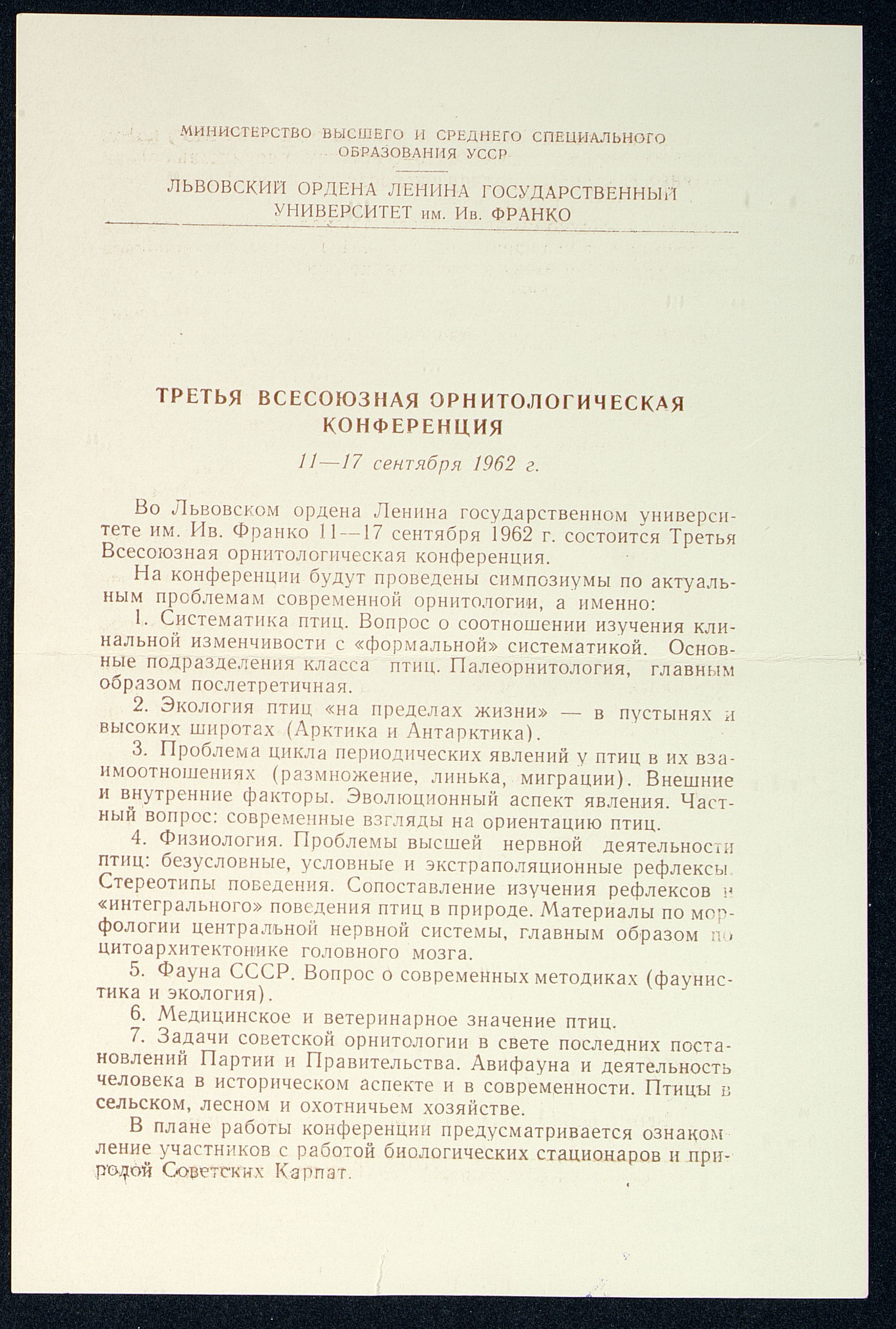 МИНИСТЕРСТВО ВЫСШЕГО И СРЕДНЕГО СПЕЦИАЛЬНОГО ОБРАЗОВАНИЯ УССР

ЛЬВОВСКИЙ ОРДЕНА ЛЕНИНА ГОСУДАРСТВЕННЫЙ УНИВЕРСИТЕТ им. Ив. ФРАНКО

ТРЕТЬЯ ВСЕСОЮЗНАЯ ОРНИТОЛОГИЧЕСКАЯ КОНФЕРЕНЦИЯ

11—17 сентября 1962 г.

Во Львовском ордена Ленина государственном университете им. Ив. Франко 11—17 сентября 1962 г. состоится Третья Всесоюзная орнитологическая конференция.

На конференции будут проведены симпозиумы по актуальным проблемам современной орнитологии, а именно:

1. Систематика птиц. Вопрос о соотношении изучения клинальной изменчивости с «формальной» систематикой. Основные подразделения класса птиц. Палеорнитология, главным образом послетретичная.

2. Экология птиц «на пределах жизни» — в пустынях и высоких широтах (Арктика и Антарктика).

3. Проблема цикла периодических явлений у птиц в их взаимоотношениях (размножение, линька, миграции). Внешние и внутренние факторы. Эволюционный аспект явления. Частный вопрос: современные взгляды на ориентацию птиц.

4. Физиология. Проблемы высшей нервной деятельности птиц: безусловные, условные и экстраполяционные рефлексы. Стереотипы поведения. Сопоставление изучения рефлексов и «интегрального» поведения птиц в природе. Материалы по морфологии центральной нервной системы, главным образом по цитоархитектонике головного мозга.

5. Фауна СССР. Вопрос о современных методиках (фаунистика и экология).

6. Медицинское и ветеринарное значение птиц.

7. Задачи советской орнитологии в свете последних постановлений Партии и Правительства. Авифауна и деятельность человека в историческом аспекте и в современности. Птицы в сельском, лесном и охотничьем хозяйстве.

В плане работы конференции предусматривается ознакомление участников с работой биологических стационаров и природой Советских Карпат.